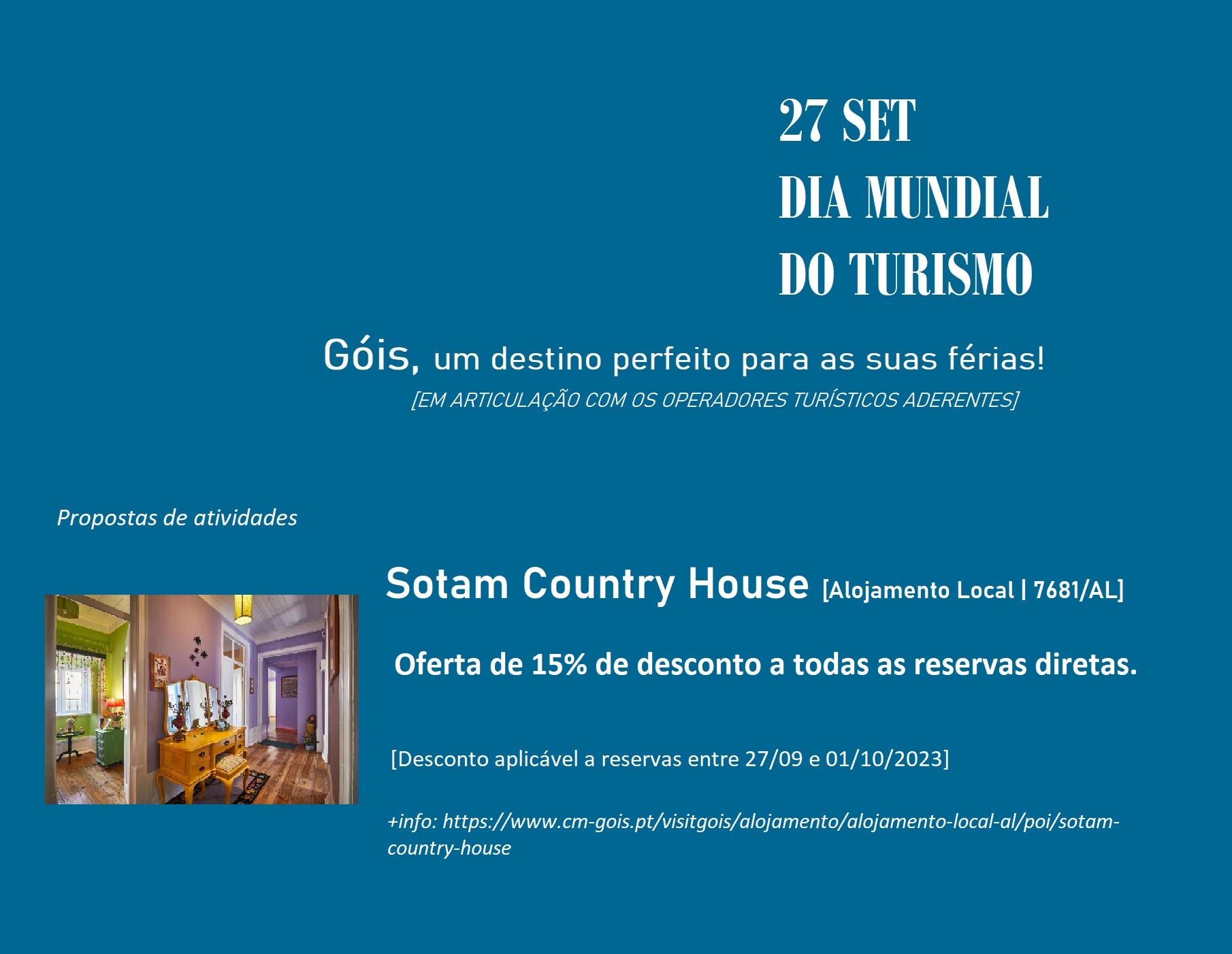 27 SET
DIA MUNDIAL
DO TURISMO

Góis, um destino perfeito para as suas férias!

[EM ARTICULAÇÃO COM OS OPERADORES TURÍSTICOS ADERENTES]

Propostas de atividades

Sotam Country House [Alojamento Local | 7681/AL]

Oferta de 15% de desconto a todas as reservas diretas.

[Desconto aplicável a reservas entre 27/09 e 01/10/2023]

+info: https://www.cm-gois.pt/visitgois/alojamento/alojamento-local-al/poi/sotam-country-house